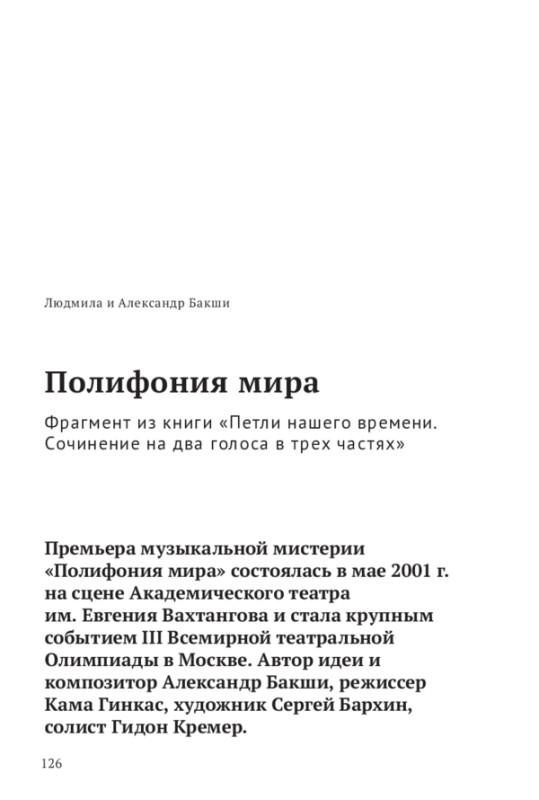 Людмила и Александр Бакши

Полифония мира

Фрагмент из книги «Петли нашего времени. Сочинение на два голоса в трех частях»

Премьера музыкальной мистерии «Полифония мира» состоялась в мае 2001 г. на сцене Академического театра им. Евгения Вахтангова и стала крупным событием III Всемирной театральной Олимпиады в Москве. Автор идеи и композитор Александр Бакши, режиссер Кама Гинкас, художник Сергей Бархин, солист Гидон Кремер.

126